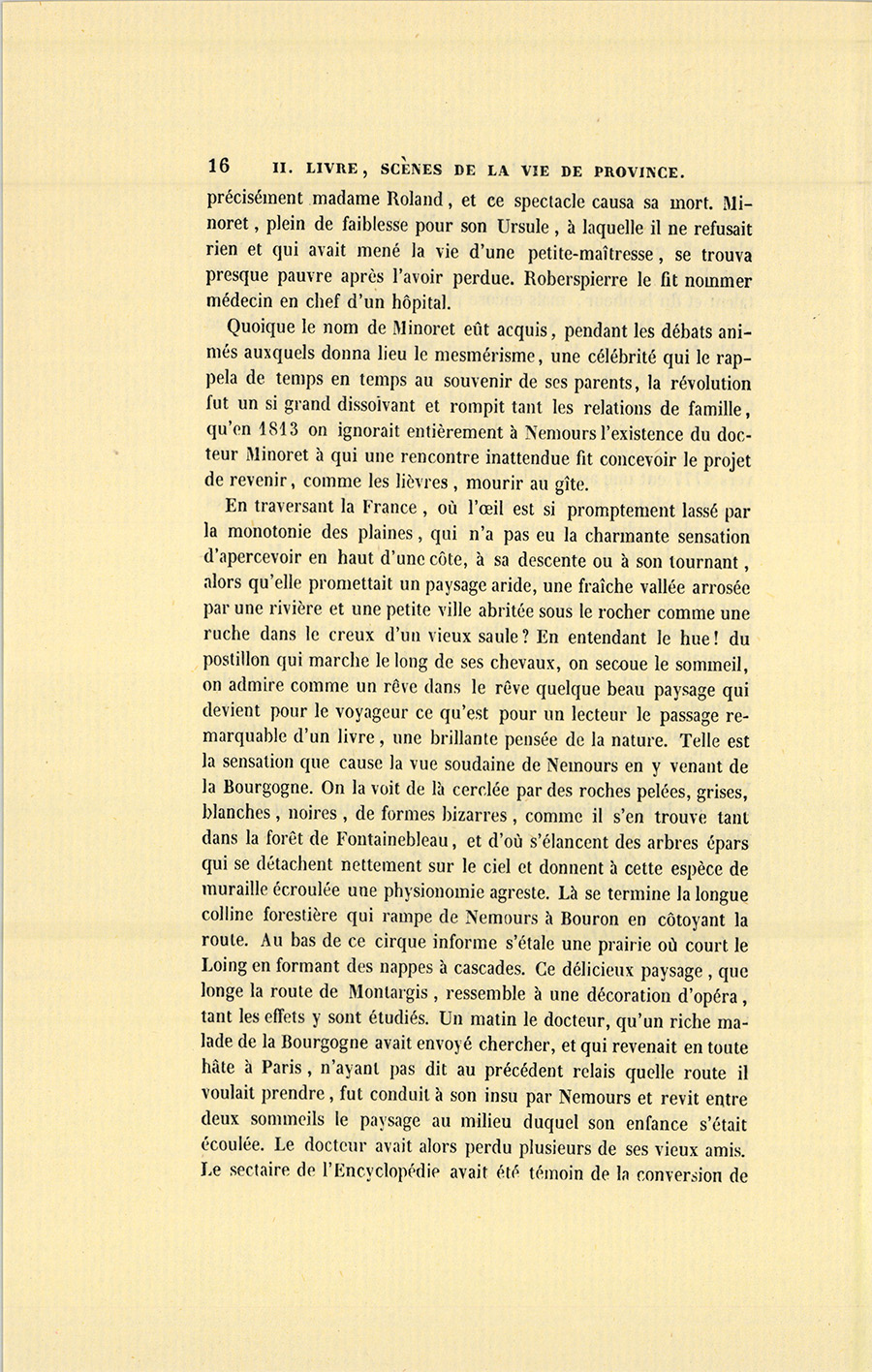 16 II. LIVRE, SCÈNES DE LA VIE DE PROVINCE.

précisément madame Roland, et ce spectacle causa sa mort. Minoret, plein de faiblesse pour son Ursule, à laquelle il ne refusait rien et qui avait mené la vie d'une petite-maîtresse, se trouva presque pauvre après l'avoir perdue. Roberspierre le fit nommer médecin en chef d'un hôpital.

Quoique le nom de Minoret eût acquis, pendant les débats animés auxquels donna lieu le mesmérisme, une célébrité qui le rappela de temps en temps au souvenir de ses parents, la révolution fut un si grand dissolvant et rompit tant les relations de famille, qu'en 1813 on ignorait entièrement à Nemours l'existence du docteur Minoret à qui une rencontre inattendue fit concevoir le projet de revenir, comme les lièvres, mourir au gîte.

En traversant la France, où l'œil est si promptement lassé par la monotonie des plaines, qui n'a pas eu la charmante sensation d'apercevoir en haut d'une côte, à sa descente ou à son tournant, alors qu'elle promettait un paysage aride, une fraîche vallée arrosée par une rivière et une petite ville abritée sous le rocher comme une ruche dans le creux d'un vieux saule? En entendant le hue! du postillon qui marche le long de ses chevaux, on secoue le sommeil, on admire comme un rêve dans le rêve quelque beau paysage qui devient pour le voyageur ce qu'est pour un lecteur le passage remarquable d'un livre, une brillante pensée de la nature. Telle est la sensation que cause la vue soudaine de Nemours en y venant de la Bourgogne. On la voit de là cerclée par des roches pelées, grises, blanches, noires, de formes bizarres, comme il s'en trouve tant dans la forêt de Fontainebleau, et d'où s'élancent des arbres épars qui se détachent nettement sur le ciel et donnent à cette espèce de muraille écroulée une physionomie agreste. Là se termine la longue colline forestière qui rampe de Nemours à Bouron en côtoyant la route. Au bas de ce cirque informe s'étale une prairie où court le Loing en formant des nappes à cascades. Ce délicieux paysage, que longe la route de Montargis, ressemble à une décoration d'opéra, tant les effets y sont étudiés. Un matin le docteur, qu'un riche malade de la Bourgogne avait envoyé chercher, et qui revenait en toute hâte à Paris, n'ayant pas dit au précédent relais quelle route il voulait prendre, fut conduit à son insu par Nemours et revit entre deux sommeils le paysage au milieu duquel son enfance s'était écoulée. Le docteur avait alors perdu plusieurs de ses vieux amis. Le sectaire de l'Encyclopédie avait été témoin de la conversion de